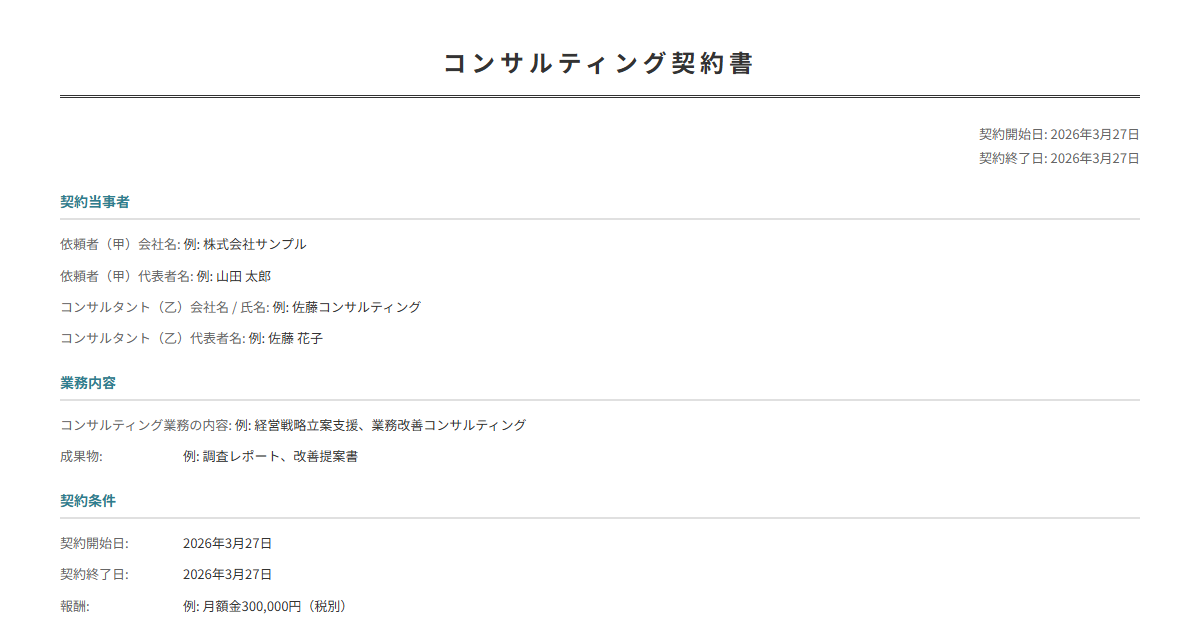 コンサルティング契約書

契約開始日: 2026年3月27日
契約終了日: 2026年3月27日

契約当事者

依頼者（甲）会社名: 例: 株式会社サンプル

依頼者（甲）代表者名: 例: 山田 太郎

コンサルタント（乙）会社名 / 氏名: 例: 佐藤コンサルティング

コンサルタント（乙）代表者名: 例: 佐藤 花子

業務内容

コンサルティング業務の内容: 例: 経営戦略立案支援、業務改善コンサルティング

成果物: 例: 調査レポート、改善提案書

契約条件

契約開始日: 2026年3月27日

契約終了日: 2026年3月27日

報酬: 例: 月額金300,000円（税別）